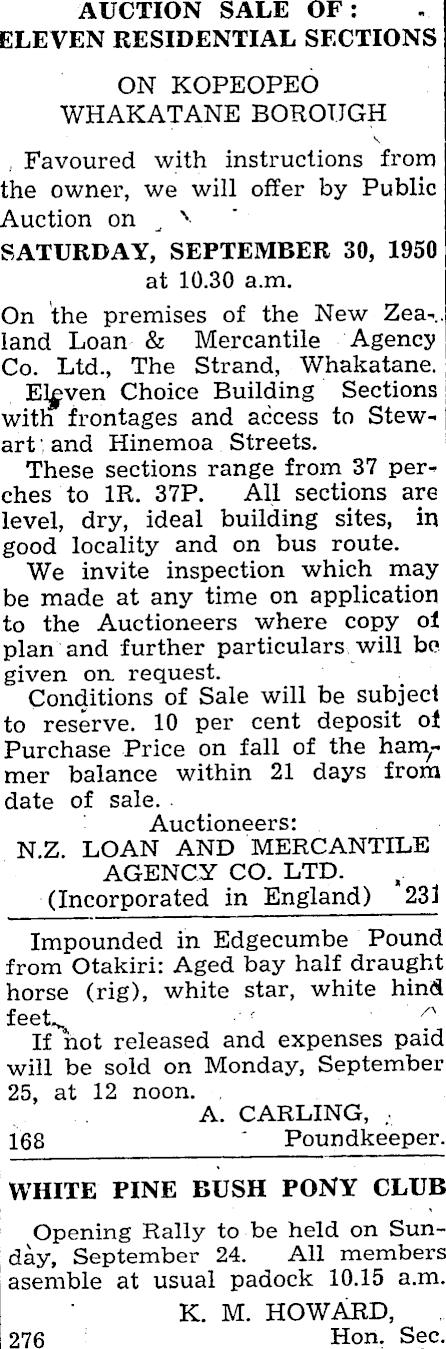 AUCTION SALE OF:
ELEVEN RESIDENTIAL SECTIONS

ON KOPEOPEO
WHAKATANE BOROUGH

Favoured with instructions from the owner, we will offer by Public Auction on

SATURDAY, SEPTEMBER 30, 1950
at 10.30 a.m.

On the premises of the New Zealand Loan & Mercantile Agency Co. Ltd., The Strand, Whakatane.

Eleven Choice Building Sections with frontages and access to Stewart and Hinemoa Streets.

These sections range from 37 perches to 1R. 37P. All sections are level, dry, ideal building sites, in good locality and on bus route.

We invite inspection which may be made at any time on application to the Auctioneers where copy of plan and further particulars will be given on request.

Conditions of Sale will be subject to reserve. 10 per cent deposit of Purchase Price on fall of the hammer balance within 21 days from date of sale.

Auctioneers:
N.Z. LOAN AND MERCANTILE AGENCY CO. LTD.
(Incorporated in England) 231

Impounded in Edgecumbe Pound from Otakiri: Aged bay half draught horse (rig), white star, white hind feet.

If not released and expenses paid will be sold on Monday, September 25, at 12 noon.

A. CARLING,
168 Poundkeeper.

WHITE PINE BUSH PONY CLUB

Opening Rally to be held on Sunday, September 24. All members asemble at usual padock 10.15 a.m.

K. M. HOWARD,
276 Hon. Sec.